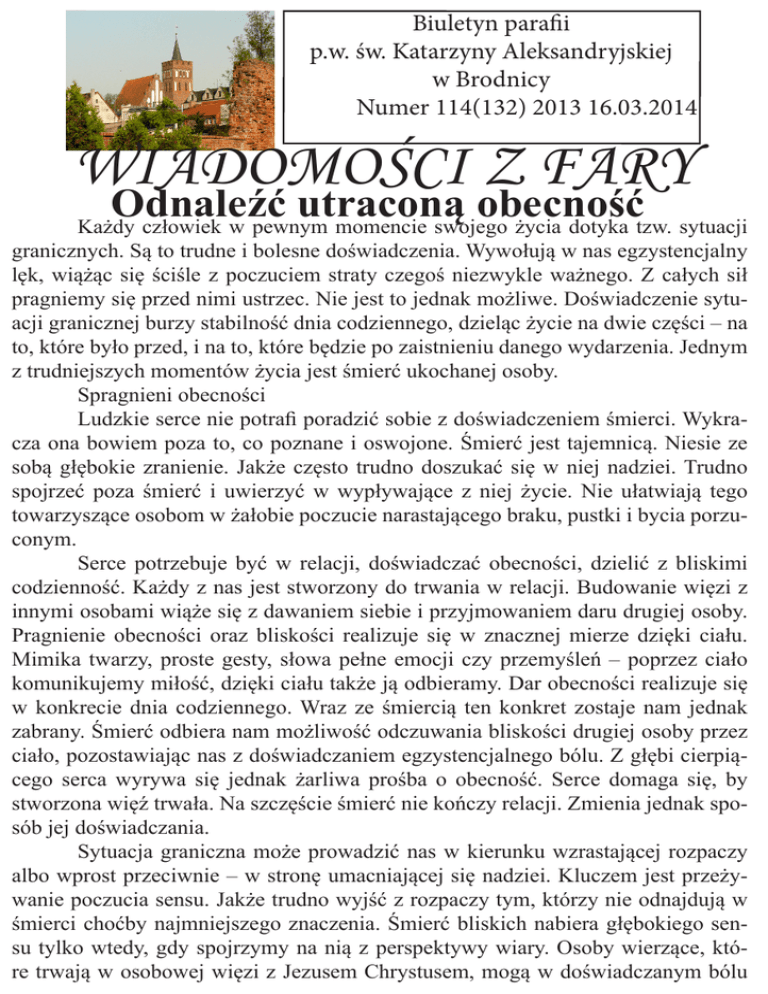 Biuletyn parafii
p.w. św. Katarzyny Aleksandryjskiej
w Brodnicy
Numer 114(132) 2013 16.03.2014

WIADOMOŚCI Z FARY

Odnaleźć utraconą obecność

Każdy człowiek w pewnym momencie swojego życia dotyka tzw. sytuacji granicznych. Są to trudne i bolesne doświadczenia. Wywołują w nas egzystencjalny lęk, wiążąc się ściśle z poczuciem straty czegoś niezwykle ważnego. Z całych sił pragniemy się przed nimi ustrzec. Nie jest to jednak możliwe. Doświadczenie sytuacji granicznej burzy stabilność dnia codziennego, dzieląc życie na dwie części – na to, które było przed, i na to, które będzie po zaistnieniu danego wydarzenia. Jednym z trudniejszych momentów życia jest śmierć ukochanej osoby.

Spragnieni obecności

Ludzkie serce nie potrafi poradzić sobie z doświadczeniem śmierci. Wykracza ona bowiem poza to, co poznane i oswojone. Śmierć jest tajemnicą. Niesie ze sobą głębokie zranienie. Jakże często trudno doszukać się w niej nadziei. Trudno spojrzeć poza śmierć i uwierzyć w wypływające z niej życie. Nie ułatwiają tego towarzyszące osobom w żałobie poczucie narastającego braku, pustki i bycia porzuconym.

Serce potrzebuje być w relacji, doświadczać obecności, dzielić z bliskimi codzienność. Każdy z nas jest stworzony do trwania w relacji. Budowanie więzi z innymi osobami wiąże się z dawaniem siebie i przyjmowaniem daru drugiej osoby. Pragnienie obecności oraz bliskości realizuje się w znacznej mierze dzięki ciału. Mimika twarzy, proste gesty, słowa pełne emocji czy przemyśleń – poprzez ciało komunikujemy miłość, dzięki ciału także ją odbieramy. Dar obecności realizuje się w konkrecie dnia codziennego. Wraz ze śmiercią ten konkret zostaje nam jednak zabrany. Śmierć odbiera nam możliwość odczuwania bliskości drugiej osoby przez ciało, pozostawiając nas z doświadczaniem egzystencjalnego bólu. Z głębi cierpiącego serca wyrywa się jednak żarliwa prośba o obecność. Serce domaga się, by stworzona więź trwała. Na szczęście śmierć nie kończy relacji. Zmienia jednak sposób jej doświadczania.

Sytuacja graniczna może prowadzić nas w kierunku wzrastającej rozpaczy albo wprost przeciwnie – w stronę umacniającej się nadziei. Kluczem jest przeżywanie poczucia sensu. Jakże trudno wyjść z rozpaczy tym, którzy nie odnajdują w śmierci choćby najmniejszego znaczenia. Śmierć bliskich nabiera głębokiego sensu tylko wtedy, gdy spojrzymy na nią z perspektywy wiary. Osoby wierzące, które trwają w osobowej więzi z Jezusem Chrystusem, mogą w doświadczanym bólu